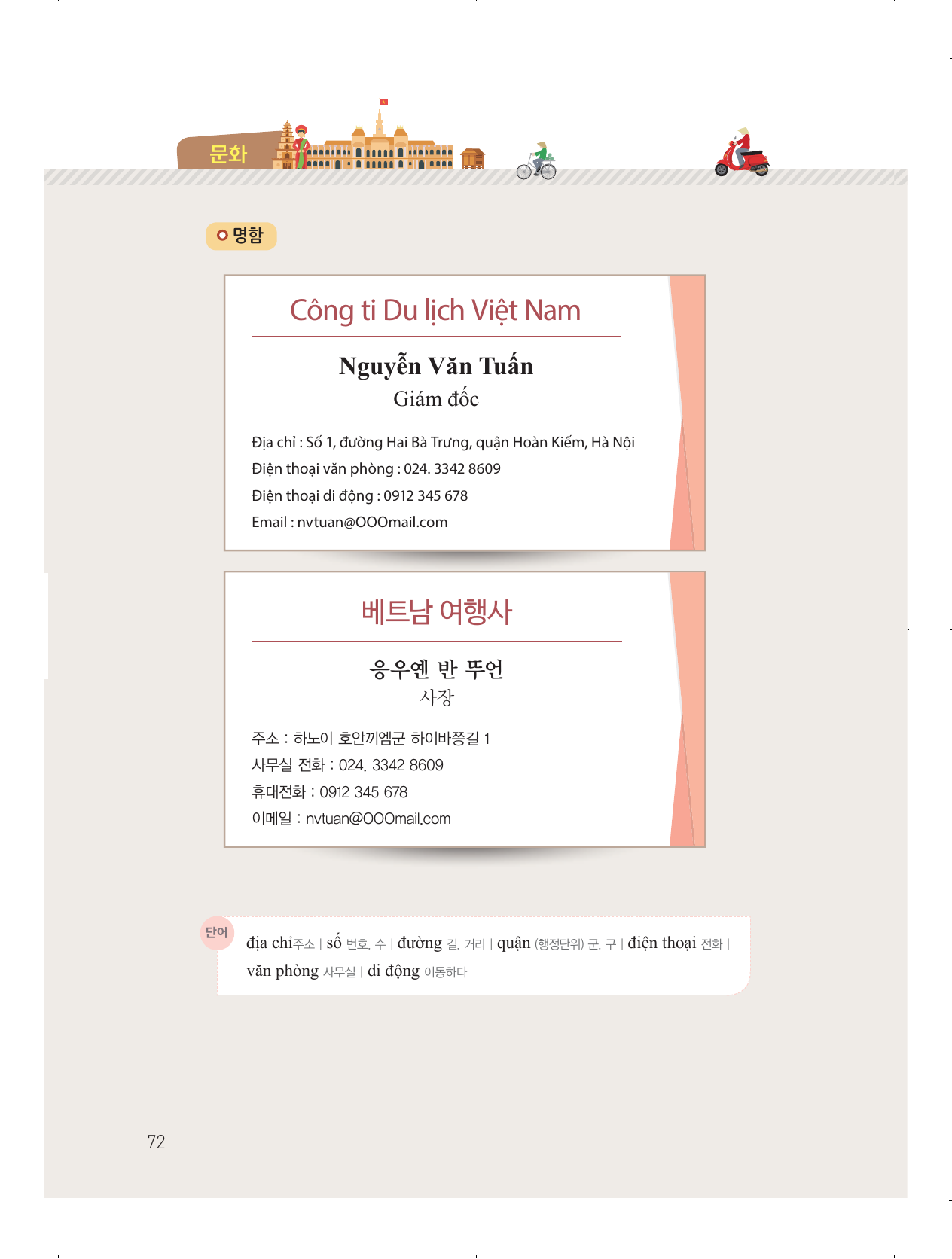 문화

명함

Công ti Du lịch Việt Nam

Nguyễn Văn Tuấn
Giám đốc

Địa chỉ : Số 1, đường Hai Bà Trưng, quận Hoàn Kiếm, Hà Nội
Điện thoại văn phòng : 024. 3342 8609
Điện thoại di động : 0912 345 678
Email : nvtuan@OOOmail.com

베트남 여행사

응우옌 반 뚜언
사장

주소 : 하노이 호안끼엠군 하이바쯩길 1
사무실 전화 : 024. 3342 8609
휴대전화 : 0912 345 678
이메일 : nvtuan@OOOmail.com

단어 địa chỉ 주소 | số 번호, 수 | đường 길, 거리 | quận (행정단위) 군, 구 | điện thoại 전화 | văn phòng 사무실 | di động 이동하다

72